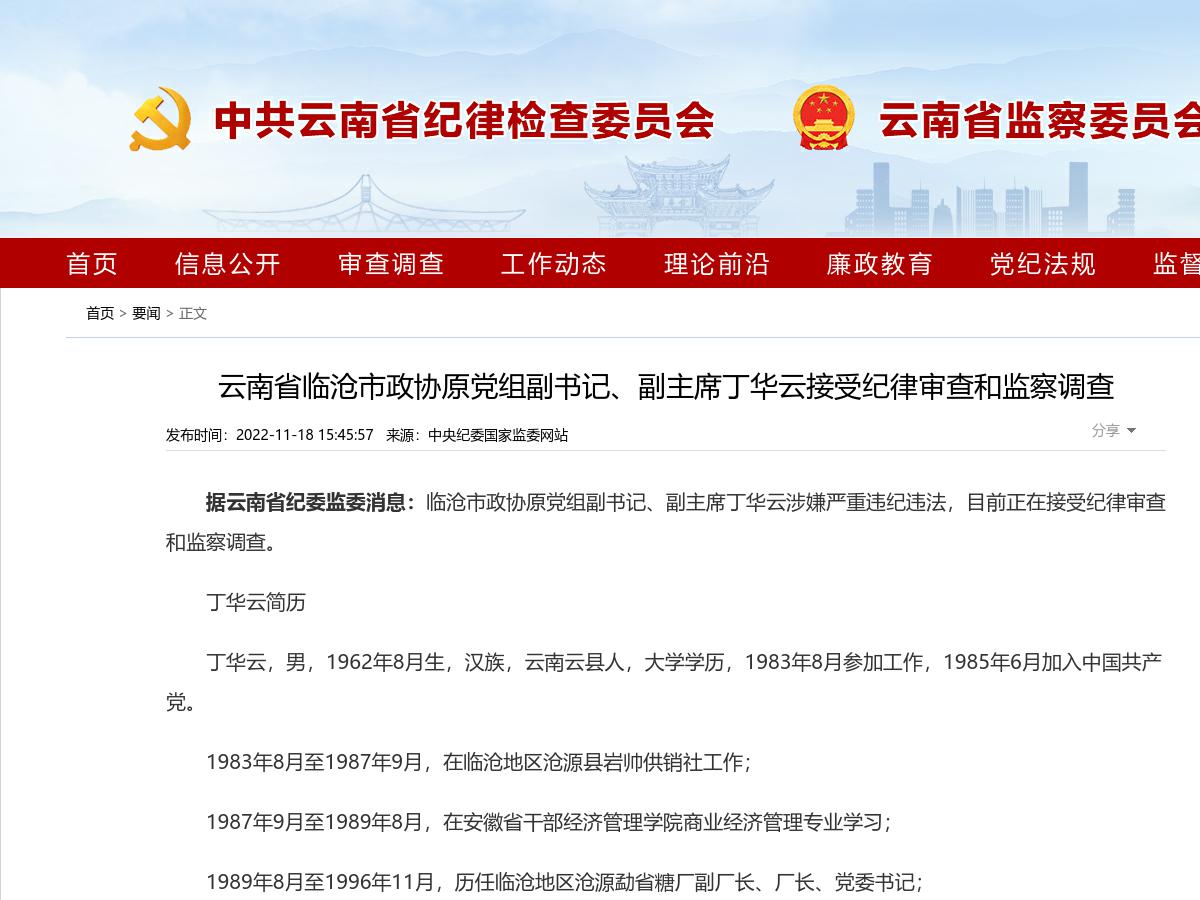 中共云南省纪律检查委员会 云南省监察委员会

首页 信息公开 审查调查 工作动态 理论前沿 廉政教育 党纪法规 监督

首页 > 要闻 > 正文

云南省临沧市政协原党组副书记、副主席丁华云接受纪律审查和监察调查

发布时间：2022-11-18 15:45:57 来源：中央纪委国家监委网站

分享

据云南省纪委监委消息：临沧市政协原党组副书记、副主席丁华云涉嫌严重违纪违法，目前正在接受纪律审查和监察调查。

丁华云简历

丁华云，男，1962年8月生，汉族，云南云县人，大学学历，1983年8月参加工作，1985年6月加入中国共产党。

1983年8月至1987年9月，在临沧地区沧源县岩帅供销社工作；

1987年9月至1989年8月，在安徽省干部经济管理学院商业经济管理专业学习；

1989年8月至1996年11月，历任临沧地区沧源勐省糖厂副厂长、厂长、党委书记；